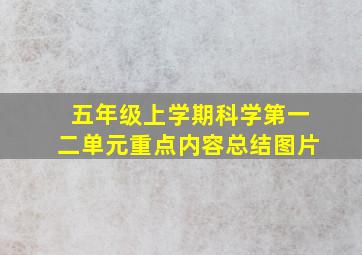 五年级上学期科学第一二单元重点内容总结图片